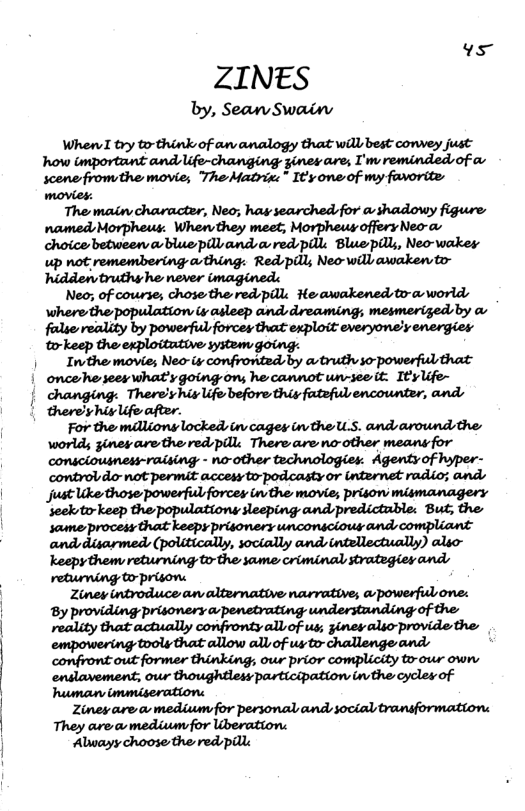 45

ZINES
by, Sean Swain

When I try to think of an analogy that will best convey just how important and life-changing zines are, I'm reminded of a scene from the movie, "The Matrix." It's one of my favorite movies.

The main character, Neo, has searched for a shadowy figure named Morpheus. When they meet, Morpheus offers Neo a choice between a blue pill and a red pill. Blue pill,, Neo wakes up not remembering a thing. Red pill, Neo will awaken to hidden truths he never imagined.

Neo, of course, chose the red pill. He awakened to a world where the population is asleep and dreaming, mesmerized by a false reality by powerful forces that exploit everyone's energies to keep the exploitative system going.

In the movie, Neo is confronted by a truth so powerful that once he sees what's going on, he cannot un-see it. It's life-changing. There's his life before this fateful encounter, and there's his life after.

For the millions locked in cages in the U.S. and around the world, zines are the red pill. There are no other means for consciousness-raising - no other technologies. Agents of hyper-control do not permit access to podcasts or internet radio; and just like those powerful forces in the movie, prison mismanagers seek to keep the populations sleeping and predictable. But, the same process that keeps prisoners unconscious and compliant and disarmed (politically, socially and intellectually) also keeps them returning to the same criminal strategies and returning to prison.

Zines introduce an alternative narrative, a powerful one. By providing prisoners a penetrating understanding of the reality that actually confronts all of us, zines also provide the empowering tools that allow all of us to challenge and confront out former thinking, our prior complicity to our own enslavement, our thoughtless participation in the cycles of human immiseration.

Zines are a medium for personal and social transformation. They are a medium for liberation.

Always choose the red pill.